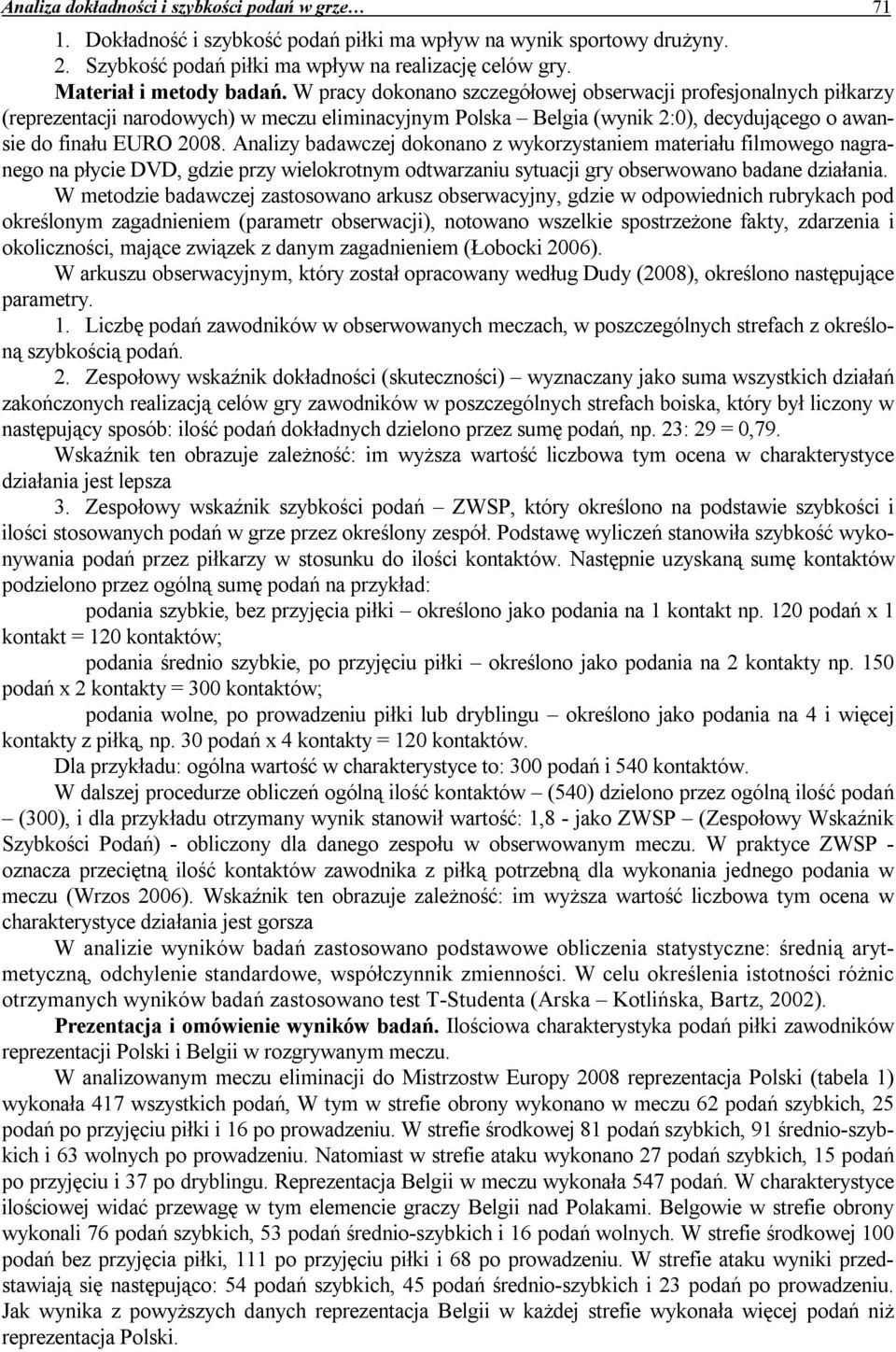 Analiza dokładności i szybkości podań w grze… 71

1. Dokładność i szybkość podań piłki ma wpływ na wynik sportowy drużyny.
2. Szybkość podań piłki ma wpływ na realizację celów gry.

Materiał i metody badań. W pracy dokonano szczegółowej obserwacji profesjonalnych piłkarzy (reprezentacji narodowych) w meczu eliminacyjnym Polska – Belgia (wynik 2:0), decydującego o awansie do finału EURO 2008. Analizy badawczej dokonano z wykorzystaniem materiału filmowego nagranego na płycie DVD, gdzie przy wielokrotnym odtwarzaniu sytuacji gry obserwowano badane działania.

W metodzie badawczej zastosowano arkusz obserwacyjny, gdzie w odpowiednich rubrykach pod określonym zagadnieniem (parametr obserwacji), notowano wszelkie spostrzeżone fakty, zdarzenia i okoliczności, mające związek z danym zagadnieniem (Łobocki 2006).

W arkuszu obserwacyjnym, który został opracowany według Dudy (2008), określono następujące parametry.

1. Liczbę podań zawodników w obserwowanych meczach, w poszczególnych strefach z określoną szybkością podań.

2. Zespołowy wskaźnik dokładności (skuteczności) – wyznaczany jako suma wszystkich działań zakończonych realizacją celów gry zawodników w poszczególnych strefach boiska, który był liczony w następujący sposób: ilość podań dokładnych dzielono przez sumę podań, np. 23: 29 = 0,79.

Wskaźnik ten obrazuje zależność: im wyższa wartość liczbowa tym ocena w charakterystyce działania jest lepsza

3. Zespołowy wskaźnik szybkości podań – ZWSP, który określono na podstawie szybkości i ilości stosowanych podań w grze przez określony zespół. Podstawę wyliczeń stanowiła szybkość wykonywania podań przez piłkarzy w stosunku do ilości kontaktów. Następnie uzyskaną sumę kontaktów podzielono przez ogólną sumę podań na przykład:

podania szybkie, bez przyjęcia piłki – określono jako podania na 1 kontakt np. 120 podań x 1 kontakt = 120 kontaktów;

podania średnio szybkie, po przyjęciu piłki – określono jako podania na 2 kontakty np. 150 podań x 2 kontakty = 300 kontaktów;

podania wolne, po prowadzeniu piłki lub dryblingu – określono jako podania na 4 i więcej kontakty z piłką, np. 30 podań x 4 kontakty = 120 kontaktów.

Dla przykładu: ogólna wartość w charakterystyce to: 300 podań i 540 kontaktów.

W dalszej procedurze obliczeń ogólną ilość kontaktów – (540) dzielono przez ogólną ilość podań – (300), i dla przykładu otrzymany wynik stanowił wartość: 1,8 - jako ZWSP – (Zespołowy Wskaźnik Szybkości Podań) - obliczony dla danego zespołu w obserwowanym meczu. W praktyce ZWSP - oznacza przeciętną ilość kontaktów zawodnika z piłką potrzebną dla wykonania jednego podania w meczu (Wrzos 2006). Wskaźnik ten obrazuje zależność: im wyższa wartość liczbowa tym ocena w charakterystyce działania jest gorsza

W analizie wyników badań zastosowano podstawowe obliczenia statystyczne: średnią arytmetyczną, odchylenie standardowe, współczynnik zmienności. W celu określenia istotności różnic otrzymanych wyników badań zastosowano test T-Studenta (Arska – Kotlińska, Bartz, 2002).

Prezentacja i omówienie wyników badań. Ilościowa charakterystyka podań piłki zawodników reprezentacji Polski i Belgii w rozgrywanym meczu.

W analizowanym meczu eliminacji do Mistrzostw Europy 2008 reprezentacja Polski (tabela 1) wykonała 417 wszystkich podań, W tym w strefie obrony wykonano w meczu 62 podań szybkich, 25 podań po przyjęciu piłki i 16 po prowadzeniu. W strefie środkowej 81 podań szybkich, 91 średnio-szybkich i 63 wolnych po prowadzeniu. Natomiast w strefie ataku wykonano 27 podań szybkich, 15 podań po przyjęciu i 37 po dryblingu. Reprezentacja Belgii w meczu wykonała 547 podań. W charakterystyce ilościowej widać przewagę w tym elemencie graczy Belgii nad Polakami. Belgowie w strefie obrony wykonali 76 podań szybkich, 53 podań średnio-szybkich i 16 podań wolnych. W strefie środkowej 100 podań bez przyjęcia piłki, 111 po przyjęciu piłki i 68 po prowadzeniu. W strefie ataku wyniki przedstawiają się następująco: 54 podań szybkich, 45 podań średnio-szybkich i 23 podań po prowadzeniu. Jak wynika z powyższych danych reprezentacja Belgii w każdej strefie wykonała więcej podań niż reprezentacja Polski.